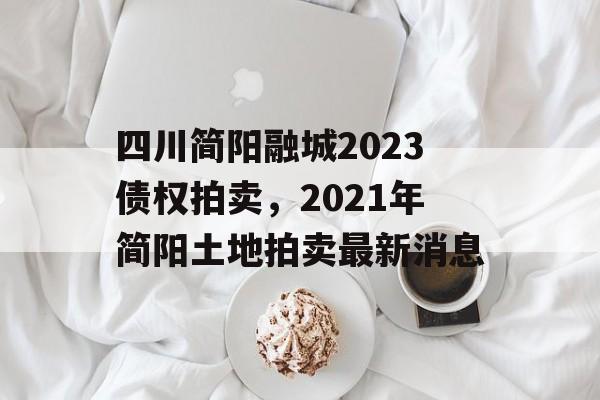 四川简阳融城2023债权拍卖，2021年简阳土地拍卖最新消息